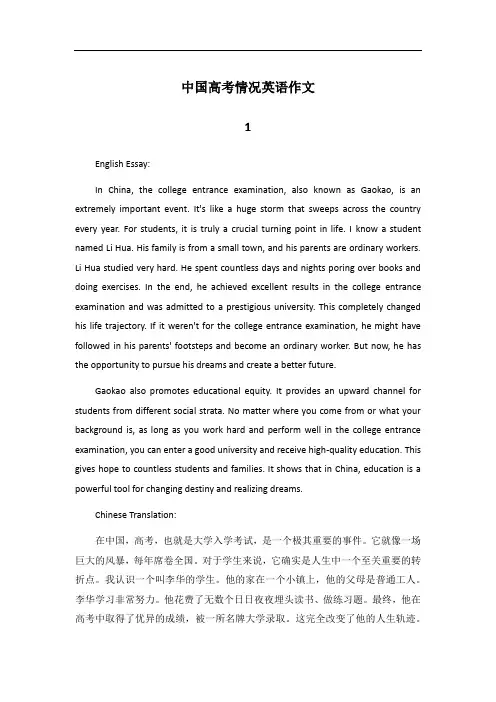 中国高考情况英语作文

1

English Essay:

In China, the college entrance examination, also known as Gaokao, is an extremely important event. It's like a huge storm that sweeps across the country every year. For students, it is truly a crucial turning point in life. I know a student named Li Hua. His family is from a small town, and his parents are ordinary workers. Li Hua studied very hard. He spent countless days and nights poring over books and doing exercises. In the end, he achieved excellent results in the college entrance examination and was admitted to a prestigious university. This completely changed his life trajectory. If it weren't for the college entrance examination, he might have followed in his parents' footsteps and become an ordinary worker. But now, he has the opportunity to pursue his dreams and create a better future.

Gaokao also promotes educational equity. It provides an upward channel for students from different social strata. No matter where you come from or what your background is, as long as you work hard and perform well in the college entrance examination, you can enter a good university and receive high-quality education. This gives hope to countless students and families. It shows that in China, education is a powerful tool for changing destiny and realizing dreams.

Chinese Translation:

在中国，高考，也就是大学入学考试，是一个极其重要的事件。它就像一场巨大的风暴，每年席卷全国。对于学生来说，它确实是人生中一个至关重要的转折点。我认识一个叫李华的学生。他的家在一个小镇上，他的父母是普通工人。李华学习非常努力。他花费了无数个日日夜夜埋头读书、做练习题。最终，他在高考中取得了优异的成绩，被一所名牌大学录取。这完全改变了他的人生轨迹。